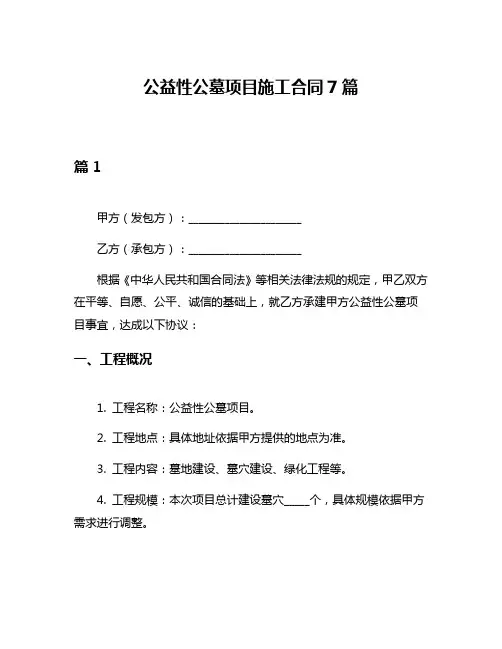 公益性公墓项目施工合同7篇

篇1

甲方（发包方）：____________________

乙方（承包方）：____________________

根据《中华人民共和国合同法》等相关法律法规的规定，甲乙双方在平等、自愿、公平、诚信的基础上，就乙方承建甲方公益性公墓项目事宜，达成以下协议：

一、工程概况

1. 工程名称：公益性公墓项目。

2. 工程地点：具体地址依据甲方提供的地点为准。

3. 工程内容：墓地建设、墓穴建设、绿化工程等。

4. 工程规模：本次项目总计建设墓穴_____个，具体规模依据甲方需求进行调整。